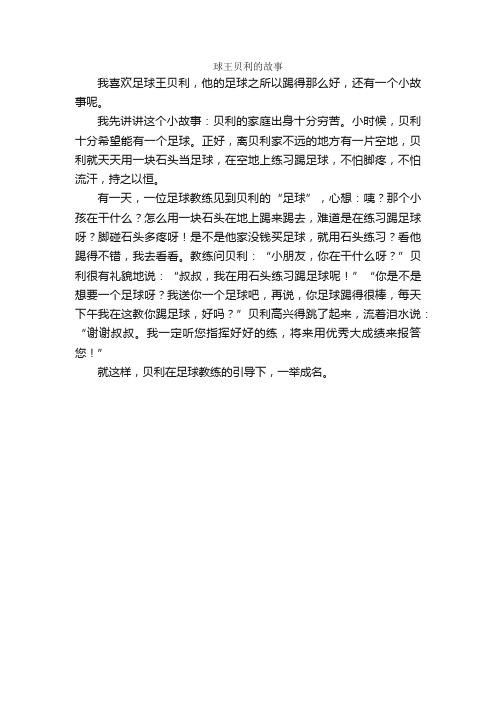 球王贝利的故事

我喜欢足球王贝利，他的足球之所以踢得那么好，还有一个小故事呢。

我先讲讲这个小故事：贝利的家庭出身十分穷苦。小时候，贝利十分希望能有一个足球。正好，离贝利家不远的地方有一片空地，贝利就天天用一块石头当足球，在空地上练习踢足球，不怕脚疼，不怕流汗，持之以恒。

有一天，一位足球教练见到贝利的“足球”，心想：咦？那个小孩在干什么？怎么用一块石头在地上踢来踢去，难道是在练习踢足球呀？脚碰石头多疼呀！是不是他家没钱买足球，就用石头练习？看他踢得不错，我去看看。教练问贝利：“小朋友，你在干什么呀？”贝利很有礼貌地说：“叔叔，我在用石头练习踢足球呢！”“你是不是想要一个足球呀？我送你一个足球吧，再说，你足球踢得很棒，每天下午我在这教你踢足球，好吗？”贝利高兴得跳了起来，流着泪水说：“谢谢叔叔。我一定听您指挥好好的练，将来用优秀大成绩来报答您！”

就这样，贝利在足球教练的引导下，一举成名。